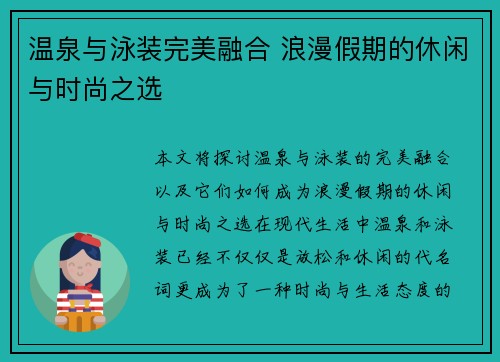 温泉与泳装完美融合 浪漫假期的休闲与时尚之选

本文将探讨温泉与泳装的完美融合以及它们如何成为浪漫假期的休闲与时尚之选在现代生活中温泉和泳装已经不仅仅是放松和休闲的代名词更成为了一种时尚与生活态度的